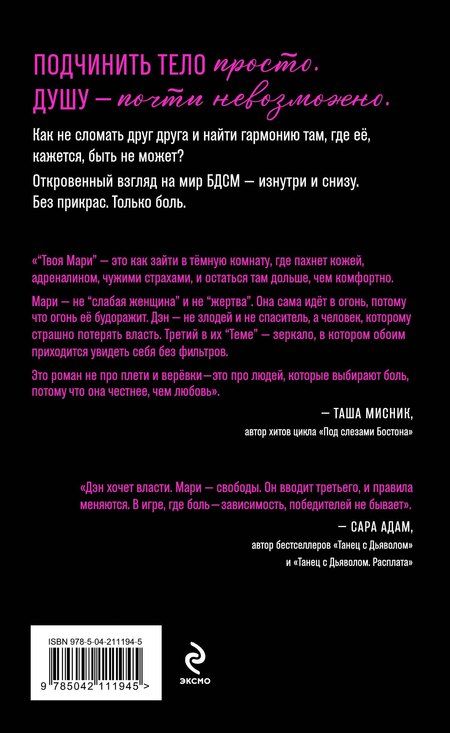 ПОДЧИНИТЬ ТЕЛО просто.
ДУШУ — почти невозможно.

Как не сломать друг друга и найти гармонию там, где её, кажется, быть не может?

Откровенный взгляд на мир БДСМ — изнутри и снизу. Без прикрас. Только боль.

«"Твоя Мари" — это как зайти в тёмную комнату, где пахнет кожей, адреналином, чужими страхами, и остаться там дольше, чем комфортно.

Мари — не "слабая женщина" и не "жертва". Она сама идёт в огонь, потому что огонь её будоражит. Дэн — не злодей и не спаситель, а человек, которому страшно потерять власть. Третий в их "Теме" — зеркало, в котором обоим приходится увидеть себя без фильтров.

Это роман не про плети и верёвки—это про людей, которые выбирают боль, потому что она честнее, чем любовь».

— ТАША МИСНИК,
автор хитов цикла «Под слезами Бостона»

«Дэн хочет власти. Мари — свободы. Он вводит третьего, и правила меняются. В игре, где боль—зависимость, победителей не бывает».

— САРА АДАМ,
автор бестселлеров «Танец с Дьяволом»
и «Танец с Дьяволом. Расплата»

ISBN 978-5-04-211194-5

9 785042 111945 >

ЭКСМО